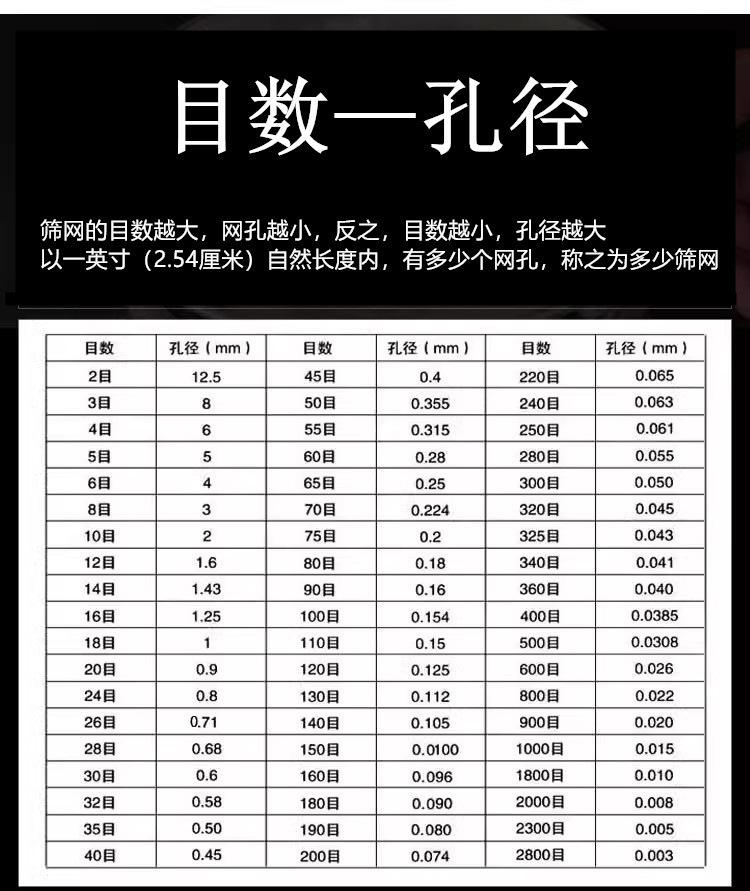 目数—孔径

筛网的目数越大，网孔越小，反之，目数越小，孔径越大
以一英寸（2.54厘米）自然长度内，有多少个网孔，称之为多少筛网

| 目数 | 孔径（mm） | 目数 | 孔径（mm） | 目数 | 孔径（mm） |
|---|---|---|---|---|---|
| 2目 | 12.5 | 45目 | 0.4 | 220目 | 0.065 |
| 3目 | 8 | 50目 | 0.355 | 240目 | 0.063 |
| 4目 | 6 | 55目 | 0.315 | 250目 | 0.061 |
| 5目 | 5 | 60目 | 0.28 | 280目 | 0.055 |
| 6目 | 4 | 65目 | 0.25 | 300目 | 0.050 |
| 8目 | 3 | 70目 | 0.224 | 320目 | 0.045 |
| 10目 | 2 | 75目 | 0.2 | 325目 | 0.043 |
| 12目 | 1.6 | 80目 | 0.18 | 340目 | 0.041 |
| 14目 | 1.43 | 90目 | 0.16 | 360目 | 0.040 |
| 16目 | 1.25 | 100目 | 0.154 | 400目 | 0.0385 |
| 18目 | 1 | 110目 | 0.15 | 500目 | 0.0308 |
| 20目 | 0.9 | 120目 | 0.125 | 600目 | 0.026 |
| 24目 | 0.8 | 130目 | 0.112 | 800目 | 0.022 |
| 26目 | 0.71 | 140目 | 0.105 | 900目 | 0.020 |
| 28目 | 0.68 | 150目 | 0.0100 | 1000目 | 0.015 |
| 30目 | 0.6 | 160目 | 0.096 | 1800目 | 0.010 |
| 32目 | 0.58 | 180目 | 0.090 | 2000目 | 0.008 |
| 35目 | 0.50 | 190目 | 0.080 | 2300目 | 0.005 |
| 40目 | 0.45 | 200目 | 0.074 | 2800目 | 0.003 |